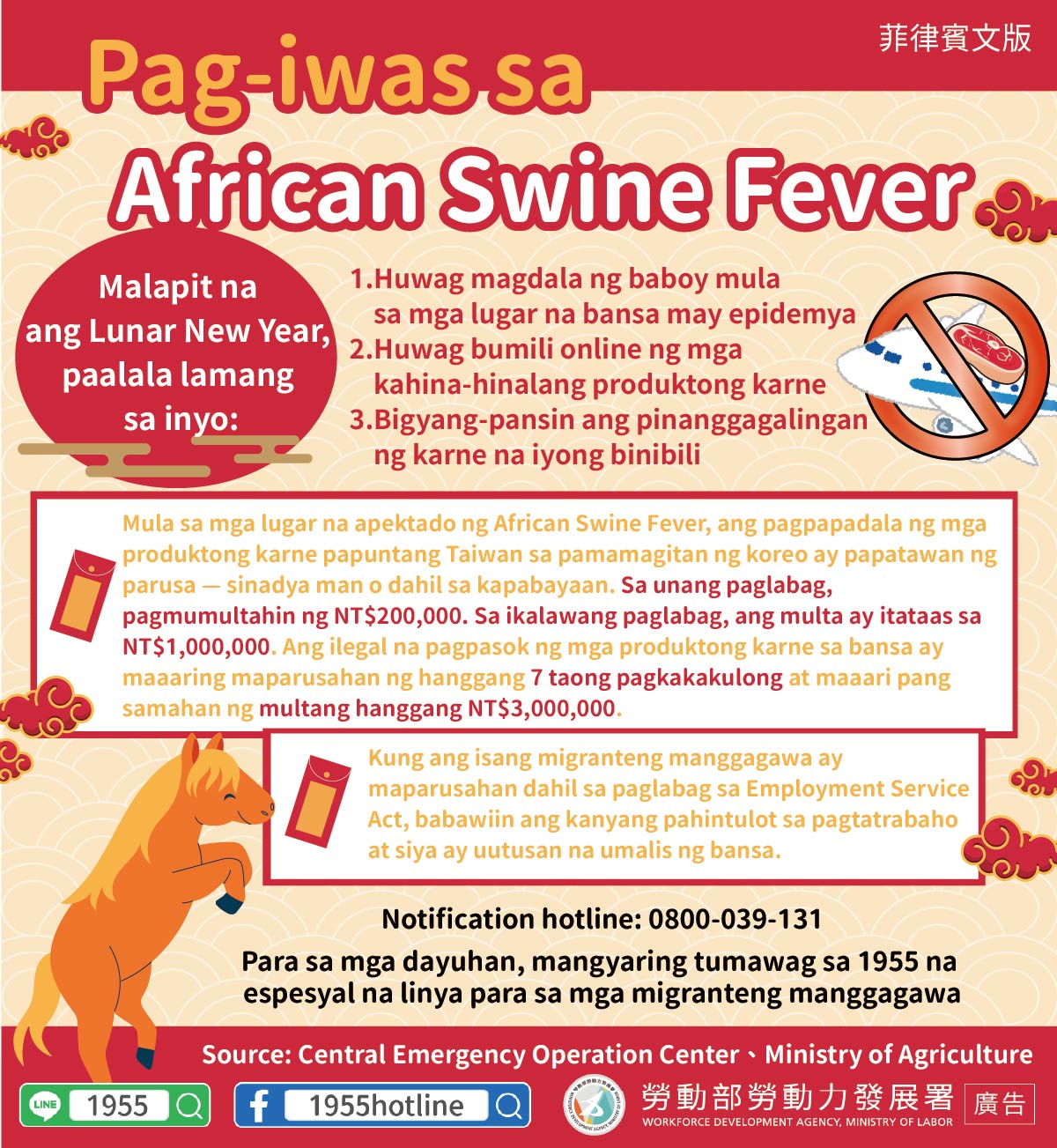 菲律賓文版

Pag-iwas sa
African Swine Fever

Malapit na
ang Lunar New Year,
paalala lamang
sa inyo:

1.Huwag magdala ng baboy mula sa mga lugar na bansa may epidemya
2.Huwag bumili online ng mga kahina-hinalang produktong karne
3.Bigyang-pansin ang pinanggagalingan ng karne na iyong binibili

Mula sa mga lugar na apektado ng African Swine Fever, ang pagpapadala ng mga produktong karne papuntang Taiwan sa pamamagitan ng koreo ay papatawan ng parusa — sinadya man o dahil sa kapabayaan. Sa unang paglabag, pagmumultahin ng NT$200,000. Sa ikalawang paglabag, ang multa ay itataas sa NT$1,000,000. Ang ilegal na pagpasok ng mga produktong karne sa bansa ay maaaring maparusahan ng hanggang 7 taong pagkakakulong at maaari pang samahan ng multang hanggang NT$3,000,000.

Kung ang isang migranteng manggagawa ay maparusahan dahil sa paglabag sa Employment Service Act, babawiin ang kanyang pahintulot sa pagtatrabaho at siya ay uutusan na umalis ng bansa.

Notification hotline: 0800-039-131

Para sa mga dayuhan, mangyaring tumawag sa 1955 na espesyal na linya para sa mga migranteng manggagawa

Source: Central Emergency Operation Center、Ministry of Agriculture

LINE 1955

1955hotline

勞動部勞動力發展署
WORKFORCE DEVELOPMENT AGENCY, MINISTRY OF LABOR

廣告